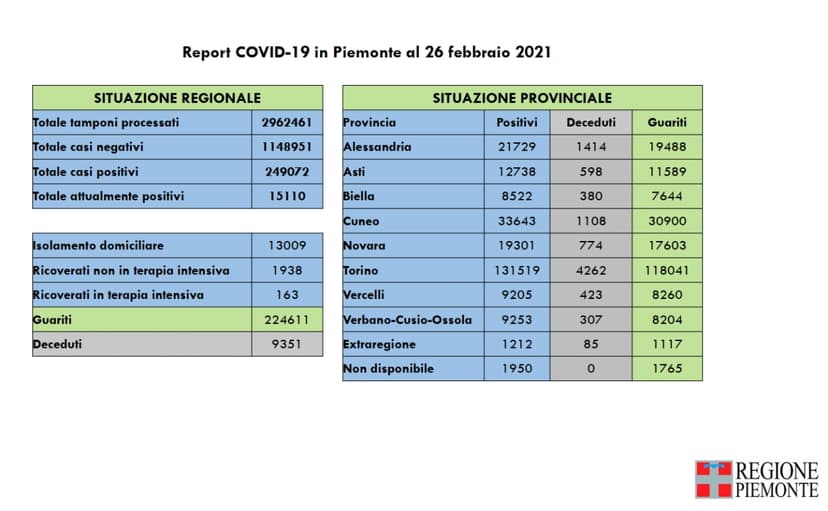 Report COVID-19 in Piemonte al 26 febbraio 2021

| SITUAZIONE REGIONALE | |
|---|---|
| Totale tamponi processati | 2962461 |
| Totale casi negativi | 1148951 |
| Totale casi positivi | 249072 |
| Totale attualmente positivi | 15110 |

| | |
|---|---|
| Isolamento domiciliare | 13009 |
| Ricoverati non in terapia intensiva | 1938 |
| Ricoverati in terapia intensiva | 163 |
| Guariti | 224611 |
| Deceduti | 9351 |

| SITUAZIONE PROVINCIALE | | | |
|---|---|---|---|
| Provincia | Positivi | Deceduti | Guariti |
| Alessandria | 21729 | 1414 | 19488 |
| Asti | 12738 | 598 | 11589 |
| Biella | 8522 | 380 | 7644 |
| Cuneo | 33643 | 1108 | 30900 |
| Novara | 19301 | 774 | 17603 |
| Torino | 131519 | 4262 | 118041 |
| Vercelli | 9205 | 423 | 8260 |
| Verbano-Cusio-Ossola | 9253 | 307 | 8204 |
| Extraregione | 1212 | 85 | 1117 |
| Non disponibile | 1950 | 0 | 1765 |

REGIONE PIEMONTE